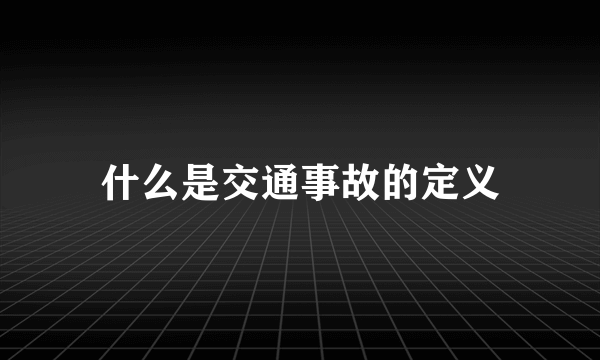 什么是交通事故的定义